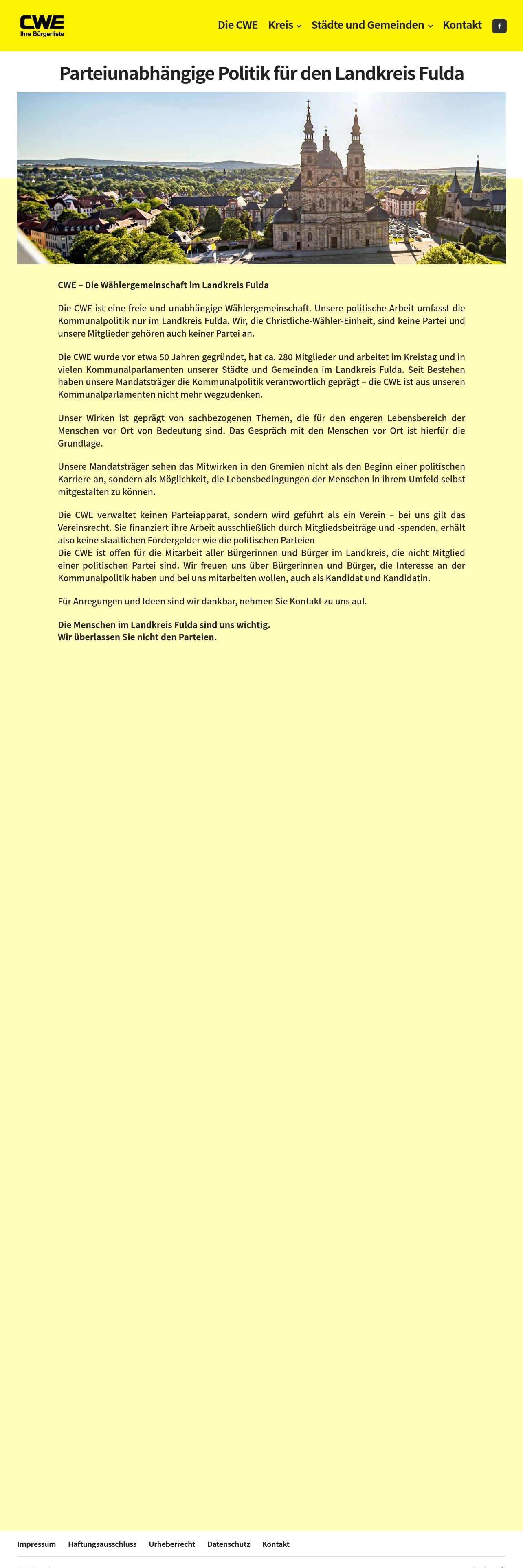 CWE
Ihre Bürgerliste

Die CWE Kreis Städte und Gemeinden Kontakt f

Parteiunabhängige Politik für den Landkreis Fulda

CWE – Die Wählergemeinschaft im Landkreis Fulda

Die CWE ist eine freie und unabhängige Wählergemeinschaft. Unsere politische Arbeit umfasst die Kommunalpolitik nur im Landkreis Fulda. Wir, die Christliche-Wähler-Einheit, sind keine Partei und unsere Mitglieder gehören auch keiner Partei an.

Die CWE wurde vor etwa 50 Jahren gegründet, hat ca. 280 Mitglieder und arbeitet im Kreistag und in vielen Kommunalparlamenten unserer Städte und Gemeinden im Landkreis Fulda. Seit Bestehen haben unsere Mandatsträger die Kommunalpolitik verantwortlich geprägt – die CWE ist aus unseren Kommunalparlamenten nicht mehr wegzudenken.

Unser Wirken ist geprägt von sachbezogenen Themen, die für den engeren Lebensbereich der Menschen vor Ort von Bedeutung sind. Das Gespräch mit den Menschen vor Ort ist hierfür die Grundlage.

Unsere Mandatsträger sehen das Mitwirken in den Gremien nicht als den Beginn einer politischen Karriere an, sondern als Möglichkeit, die Lebensbedingungen der Menschen in ihrem Umfeld selbst mitgestalten zu können.

Die CWE verwaltet keinen Parteiapparat, sondern wird geführt als ein Verein – bei uns gilt das Vereinsrecht. Sie finanziert ihre Arbeit ausschließlich durch Mitgliedsbeiträge und -spenden, erhält also keine staatlichen Fördergelder wie die politischen Parteien
Die CWE ist offen für die Mitarbeit aller Bürgerinnen und Bürger im Landkreis, die nicht Mitglied einer politischen Partei sind. Wir freuen uns über Bürgerinnen und Bürger, die Interesse an der Kommunalpolitik haben und bei uns mitarbeiten wollen, auch als Kandidat und Kandidatin.

Für Anregungen und Ideen sind wir dankbar, nehmen Sie Kontakt zu uns auf.

Die Menschen im Landkreis Fulda sind uns wichtig.
Wir überlassen Sie nicht den Parteien.

Impressum Haftungsausschluss Urheberrecht Datenschutz Kontakt